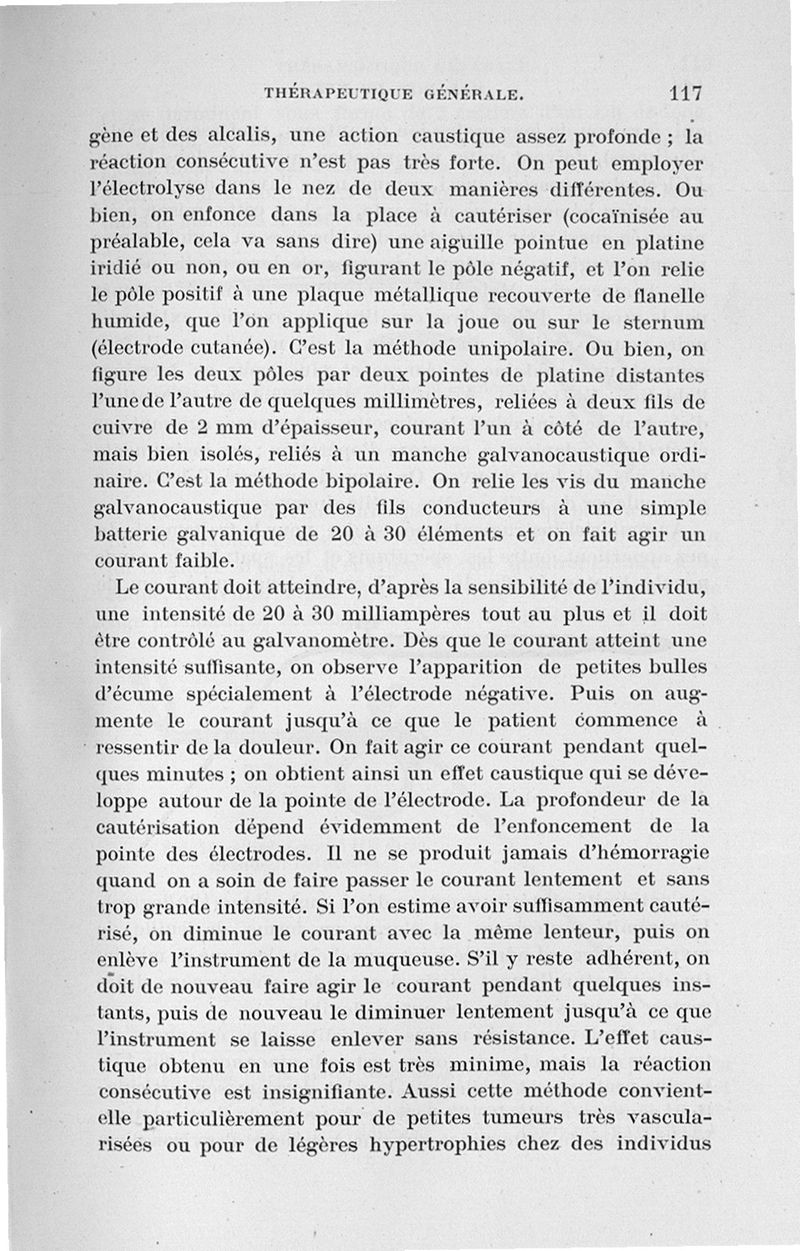 THÉRAPEUTIQUE GÉNÉRALE. 117

gène et des alcalis, une action caustique assez profonde ; la réaction consécutive n'est pas très forte. On peut employer l'électrolyse dans le nez de deux manières différentes. Ou bien, on enfonce dans la place à cautériser (cocaïnisée au préalable, cela va sans dire) une aiguille pointue en platine iridié ou non, ou en or, figurant le pôle négatif, et l'on relie le pôle positif à une plaque métallique recouverte de flanelle humide, que l'on applique sur la joue ou sur le sternum (électrode cutanée). C'est la méthode unipolaire. Ou bien, on figure les deux pôles par deux pointes de platine distantes l'une de l'autre de quelques millimètres, reliées à deux fils de cuivre de 2 mm d'épaisseur, courant l'un à côté de l'autre, mais bien isolés, reliés à un manche galvanocaustique ordinaire. C'est la méthode bipolaire. On relie les vis du manche galvanocaustique par des fils conducteurs à une simple batterie galvanique de 20 à 30 éléments et on fait agir un courant faible.

Le courant doit atteindre, d'après la sensibilité de l'individu, une intensité de 20 à 30 milliampères tout au plus et il doit être contrôlé au galvanomètre. Dès que le courant atteint une intensité suffisante, on observe l'apparition de petites bulles d'écume spécialement à l'électrode négative. Puis on augmente le courant jusqu'à ce que le patient commence à ressentir de la douleur. On fait agir ce courant pendant quelques minutes ; on obtient ainsi un effet caustique qui se développe autour de la pointe de l'électrode. La profondeur de la cautérisation dépend évidemment de l'enfoncement de la pointe des électrodes. Il ne se produit jamais d'hémorragie quand on a soin de faire passer le courant lentement et sans trop grande intensité. Si l'on estime avoir suffisamment cautérisé, on diminue le courant avec la même lenteur, puis on enlève l'instrument de la muqueuse. S'il y reste adhérent, on doit de nouveau faire agir le courant pendant quelques instants, puis de nouveau le diminuer lentement jusqu'à ce que l'instrument se laisse enlever sans résistance. L'effet caustique obtenu en une fois est très minime, mais la réaction consécutive est insignifiante. Aussi cette méthode convient-elle particulièrement pour de petites tumeurs très vascularisées ou pour de légères hypertrophies chez des individus